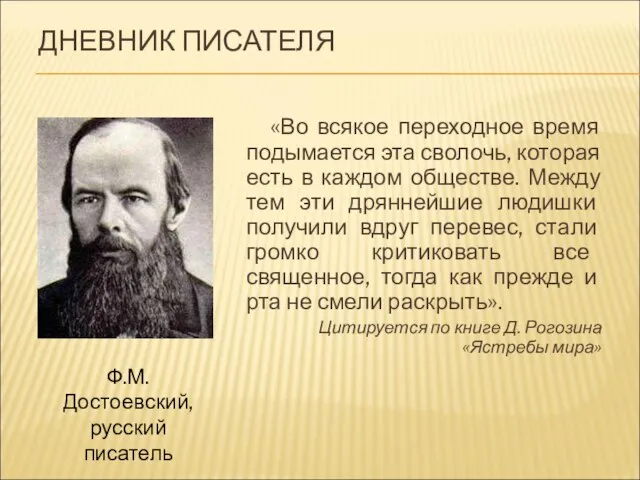 ДНЕВНИК ПИСАТЕЛЯ

«Во всякое переходное время подымается эта сволочь, которая есть в каждом обществе. Между тем эти дряннейшие людишки получили вдруг перевес, стали громко критиковать все священное, тогда как прежде и рта не смели раскрыть».

Цитируется по книге Д. Рогозина «Ястребы мира»

Ф.М. Достоевский, русский писатель